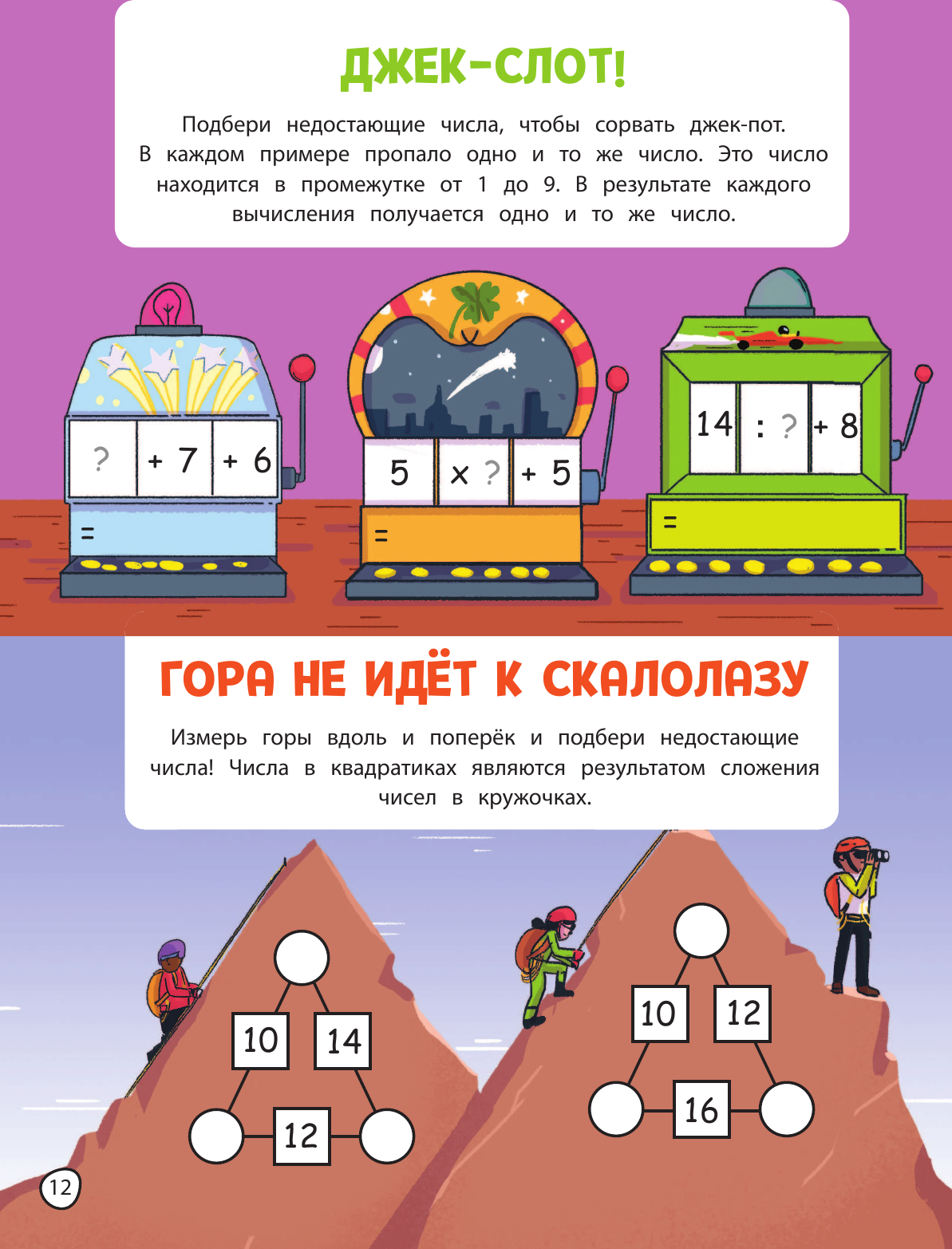 ДЖЕК-СЛОТ!

Подбери недостающие числа, чтобы сорвать джек-пот. В каждом примере пропало одно и то же число. Это число находится в промежутке от 1 до 9. В результате каждого вычисления получается одно и то же число.

? + 7 + 6
=

5 × ? + 5
=

14 : ? + 8
=

ГОРА НЕ ИДЁТ К СКАЛОЛАЗУ

Измерь горы вдоль и поперёк и подбери недостающие числа! Числа в квадратиках являются результатом сложения чисел в кружочках.

10 14
12

10 12
16

12